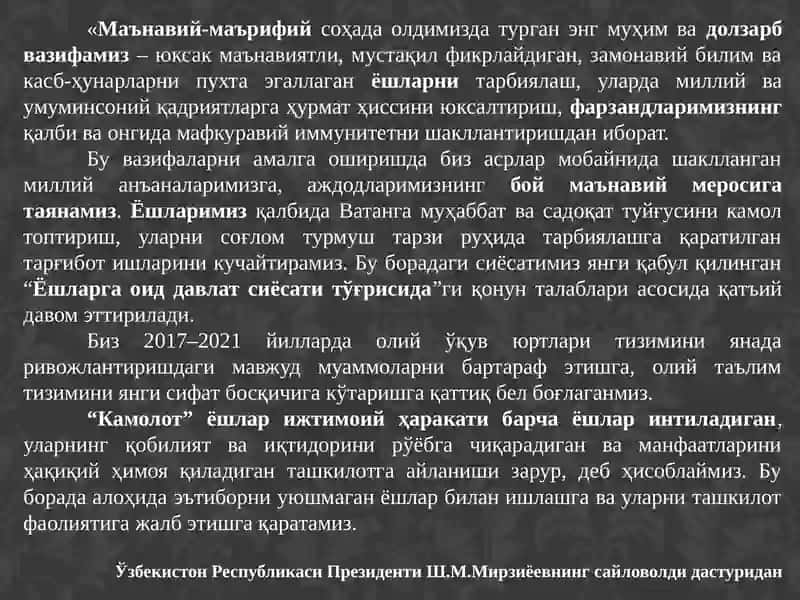 «Маънавий-маърифий соҳада олдимизда турган энг муҳим ва долзарб вазифамиз – юксак маънавиятли, мустақил фикрлайдиган, замонавий билим ва касб-ҳунарларни пухта эгаллаган ёшларни тарбиялаш, уларда миллий ва умуминсоний қадриятларга ҳурмат ҳиссини юксалтириш, фарзандларимизнинг қалби ва онгида мафкуравий иммунитетни шакллантиришдан иборат.

Бу вазифаларни амалга оширишда биз асрлар мобайнида шаклланган миллий анъаналаримизга, аждодларимизнинг бой маънавий меросига таянамиз. Ёшларимиз қалбида Ватанга муҳаббат ва садоқат туйғусини камол топтириш, уларни соғлом турмуш тарзи руҳида тарбиялашга қаратилган тарғибот ишларини кучайтирамиз. Бу борадаги сиёсатимиз янги қабул қилинган “Ёшларга оид давлат сиёсати тўғрисида”ги қонун талаблари асосида қатъий давом эттирилади.

Биз 2017–2021 йилларда олий ўқув юртлари тизимини янада ривожлантиришдаги мавжуд муаммоларни бартараф этишга, олий таълим тизимини янги сифат босқичига кўтаришга қаттиқ бел боғлаганмиз.

“Камолот” ёшлар ижтимоий ҳаракати барча ёшлар интиладиган, уларнинг қобилият ва иқтидорини рўёбга чиқарадиган ва манфаатларини ҳақиқий ҳимоя қиладиган ташкилотга айланиши зарур, деб ҳисоблаймиз. Бу борада алоҳида эътиборни уюшмаган ёшлар билан ишлашга ва уларни ташкилот фаолиятига жалб этишга қаратамиз.

Ўзбекистон Республикаси Президенти Ш.М.Мирзиёевнинг сайловолди дастуридан